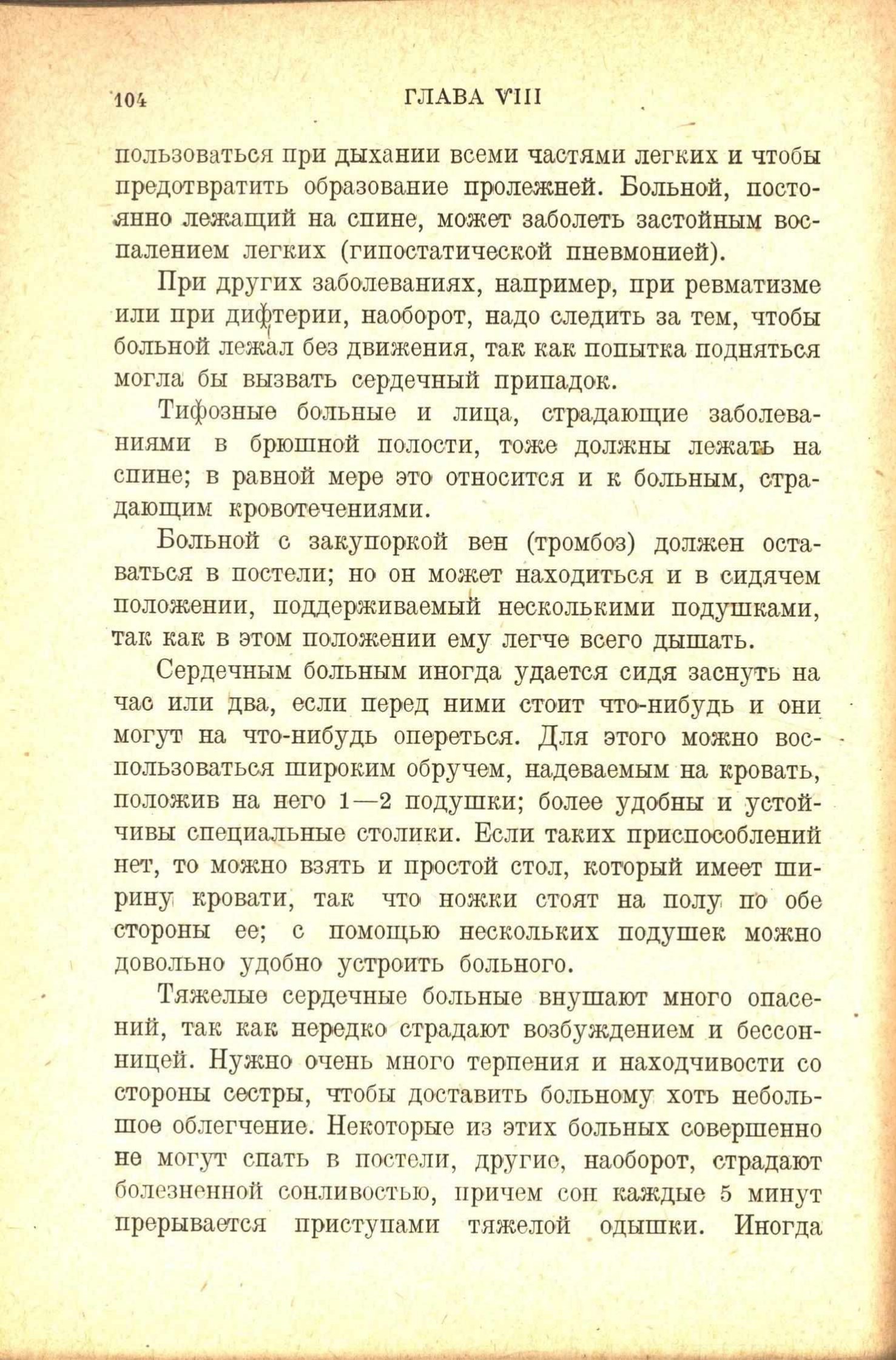 104 ГЛАВА VIII

пользоваться при дыхании всеми частями легких и чтобы предотвратить образование пролежней. Больной, постоянно лежащий на спине, может заболеть застойным воспалением легких (гипостатической пневмонией).

При других заболеваниях, например, при ревматизме или при дифтерии, наоборот, надо следить за тем, чтобы больной лежал без движения, так как попытка подняться могла бы вызвать сердечный припадок.

Тифозные больные и лица, страдающие заболеваниями в брюшной полости, тоже должны лежать на спине; в равной мере это относится и к больным, страдающим кровотечениями.

Больной с закупоркой вен (тромбоз) должен оставаться в постели; но он может находиться и в сидячем положении, поддерживаемый несколькими подушками, так как в этом положении ему легче всего дышать.

Сердечным больным иногда удается сидя заснуть на час или два, если перед ними стоит что-нибудь и они могут на что-нибудь опереться. Для этого можно воспользоваться широким обручем, надеваемым на кровать, положив на него 1—2 подушки; более удобны и устойчивы специальные столики. Если таких приспособлений нет, то можно взять и простой стол, который имеет ширину кровати, так что ножки стоят на полу по обе стороны ее; с помощью нескольких подушек можно довольно удобно устроить больного.

Тяжелые сердечные больные внушают много опасений, так как нередко страдают возбуждением и бессонницей. Нужно очень много терпения и находчивости со стороны сестры, чтобы доставить больному хоть небольшое облегчение. Некоторые из этих больных совершенно не могут спать в постели, другие, наоборот, страдают болезненной сонливостью, причем сон каждые 5 минут прерывается приступами тяжелой одышки. Иногда